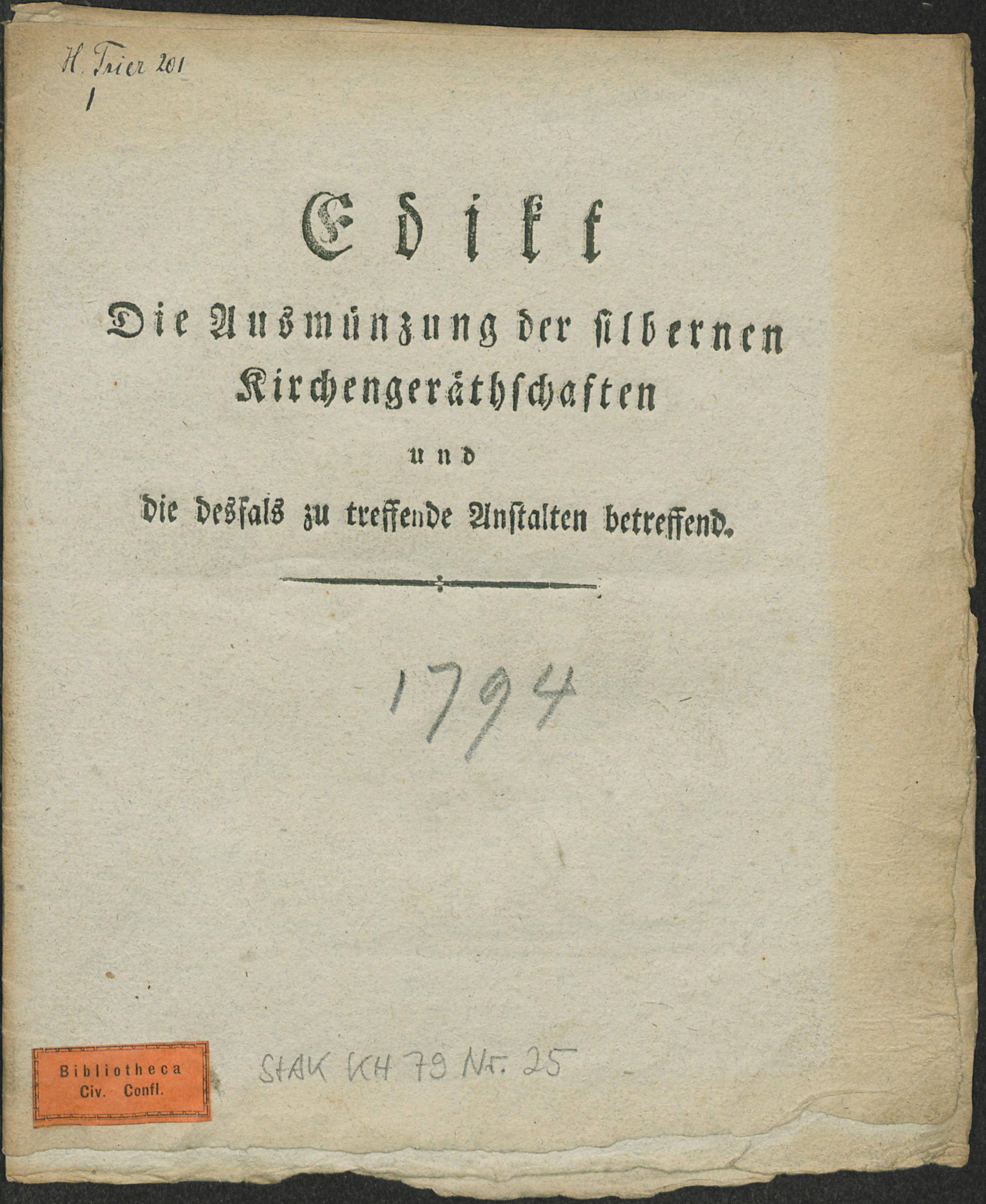 H. Trier 201
1

Edikt

Die Ausmünzung der silbernen Kirchengeräthschaften

und

die desfals zu treffende Anstalten betreffend.

1794

Bibliotheca
Civ. Confl.

StAK KH 79 Nr. 25